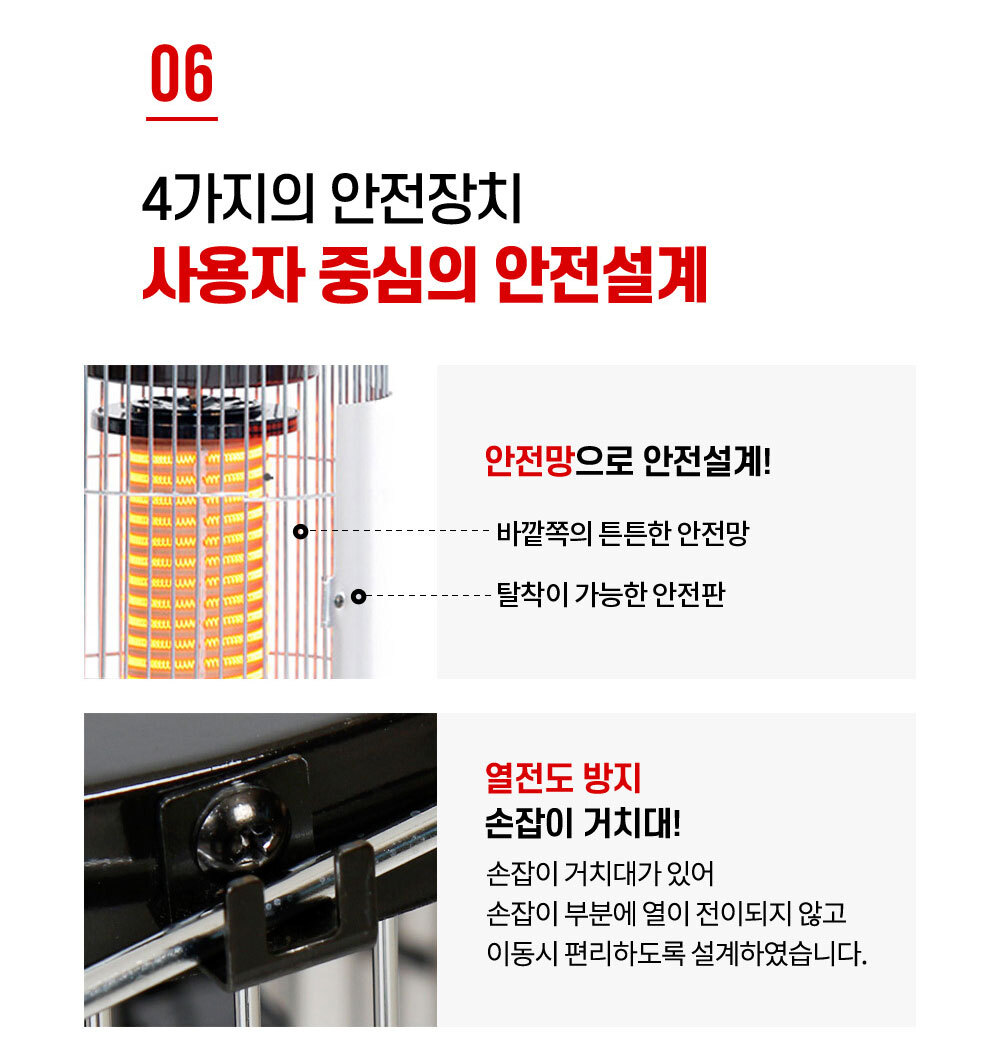 06

4가지의 안전장치
사용자 중심의 안전설계

안전망으로 안전설계!

바깥쪽의 튼튼한 안전망

탈착이 가능한 안전판

열전도 방지
손잡이 거치대!

손잡이 거치대가 있어
손잡이 부분에 열이 전이되지 않고
이동시 편리하도록 설계하였습니다.